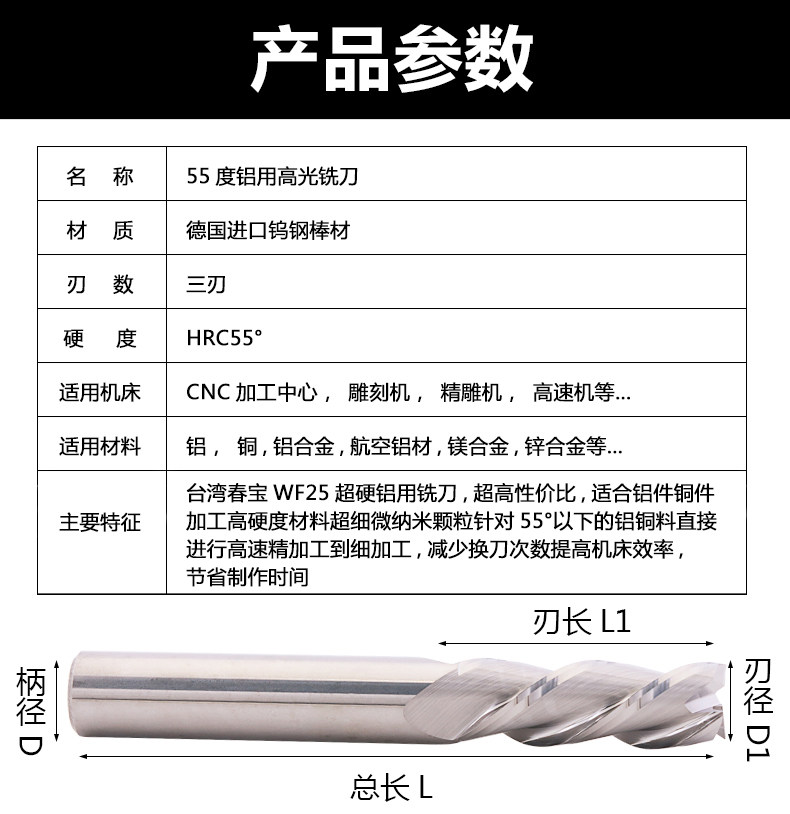 产品参数

| 名　称 | 55 度铝用高光铣刀 |
|---|---|
| 材　质 | 德国进口钨钢棒材 |
| 刃　数 | 三刃 |
| 硬　度 | HRC55° |
| 适用机床 | CNC 加工中心， 雕刻机， 精雕机， 高速机等... |
| 适用材料 | 铝， 铜，铝合金，航空铝材，镁合金，锌合金等... |
| 主要特征 | 台湾春宝 WF25 超硬铝用铣刀，超高性价比，适合铝件铜件加工高硬度材料超细微纳米颗粒针对 55°以下的铝铜料直接进行高速精加工到细加工，减少换刀次数提高机床效率，节省制作时间 |

刃长 L1

柄径 D

刃径 D1

总长 L